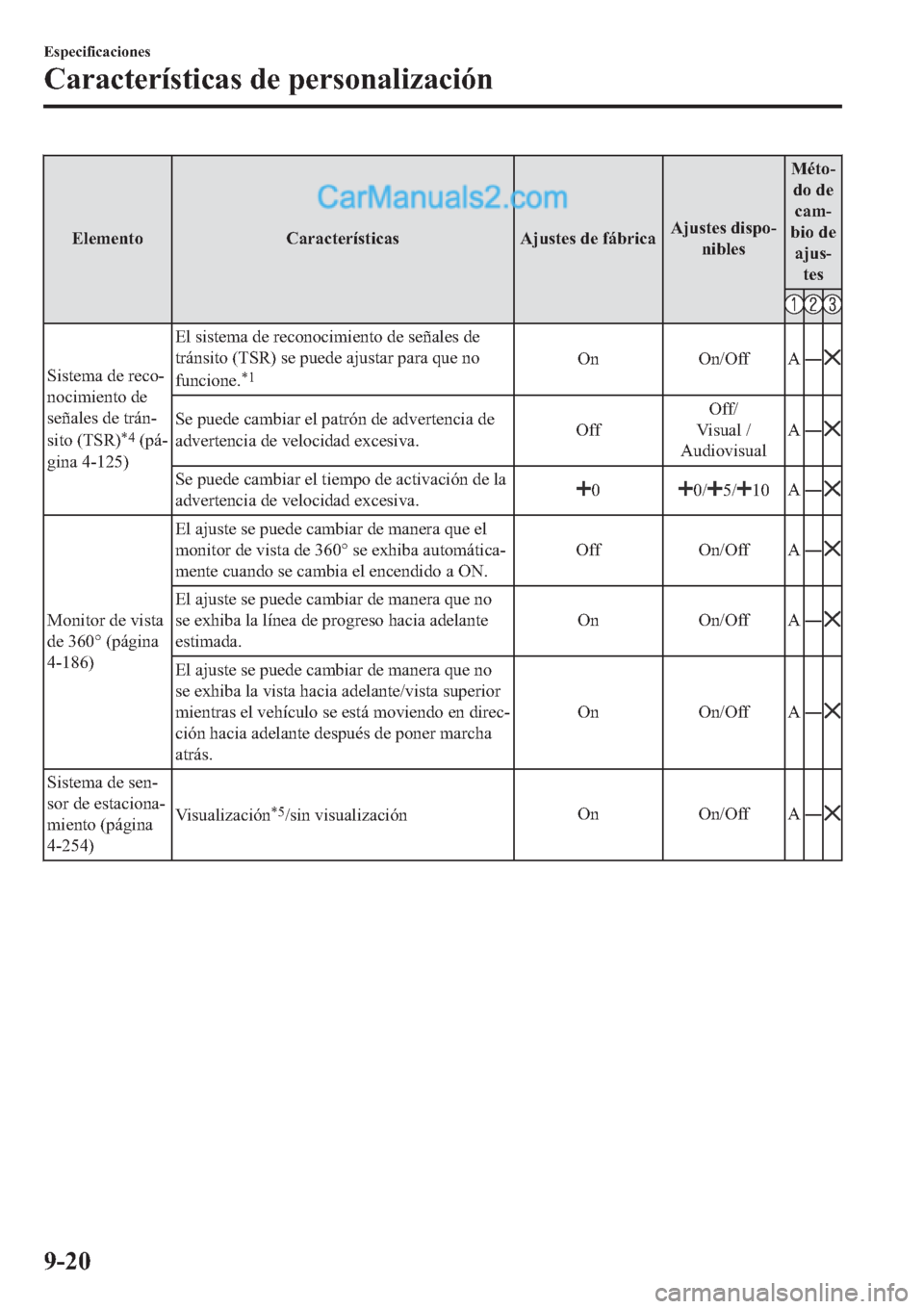 Especificaciones
Características de personalización

CarManuals2.com

| Elemento | Características | Ajustes de fábrica | Ajustes disponibles | Método de cambio de ajustes ① | ② | ③ |
|---|---|---|---|---|---|---|
| Sistema de reconocimiento de señales de tránsito (TSR)$^{*4}$ (página 4-125) | El sistema de reconocimiento de señales de tránsito (TSR) se puede ajustar para que no funcione.$^{*1}$ | On | On/Off | A | — | ✕ |
| | Se puede cambiar el patrón de advertencia de advertencia de velocidad excesiva. | Off | Off/ Visual / Audiovisual | A | — | ✕ |
| | Se puede cambiar el tiempo de activación de la advertencia de velocidad excesiva. | +0 | +0/+5/+10 | A | — | ✕ |
| Monitor de vista de 360° (página 4-186) | El ajuste se puede cambiar de manera que el monitor de vista de 360° se exhiba automáticamente cuando se cambia el encendido a ON. | Off | On/Off | A | — | ✕ |
| | El ajuste se puede cambiar de manera que no se exhiba la línea de progreso hacia adelante estimada. | On | On/Off | A | — | ✕ |
| | El ajuste se puede cambiar de manera que no se exhiba la vista hacia adelante/vista superior mientras el vehículo se está moviendo en dirección hacia adelante después de poner marcha atrás. | On | On/Off | A | — | ✕ |
| Sistema de sensor de estacionamiento (página 4-254) | Visualización$^{*5}$/sin visualización | On | On/Off | A | — | ✕ |

9-20

carmanualsonline.info